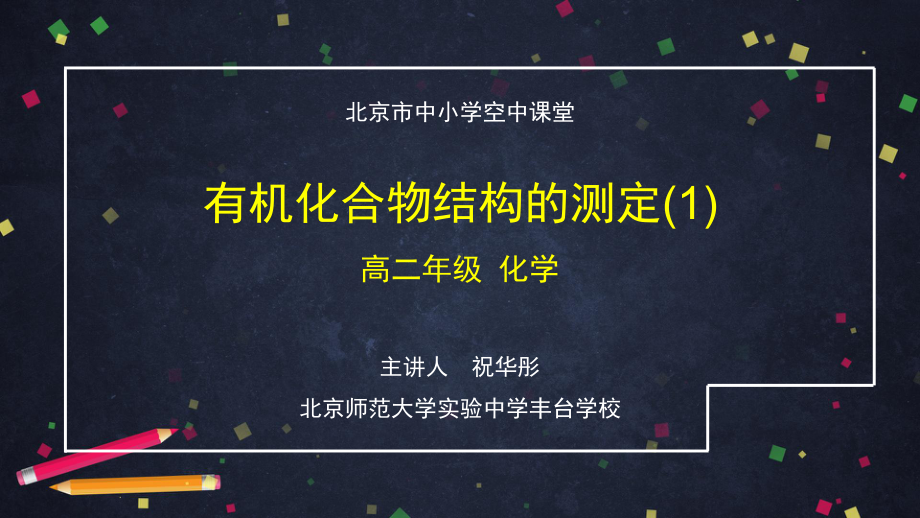 北京市中小学空中课堂

有机化合物结构的测定(1)

高二年级 化学

主讲人 祝华彤

北京师范大学实验中学丰台学校